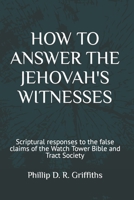 HOW TO ANSWER THE JEHOVAH'S WITNESSES

Scriptural responses to the false claims of the Watch Tower Bible and Tract Society

Phillip D. R. Griffiths